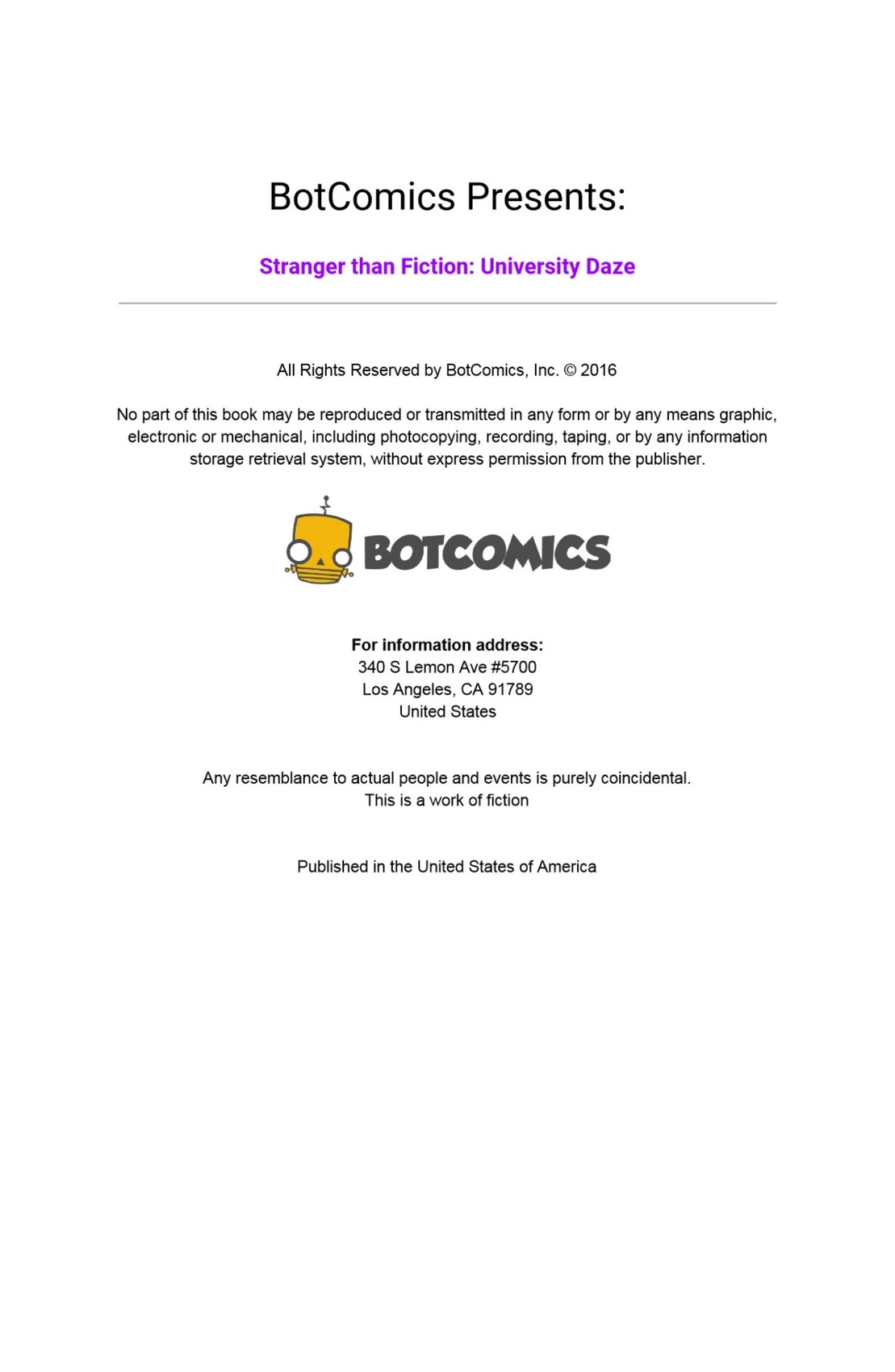 BotComics Presents:

Stranger than Fiction: University Daze

All Rights Reserved by BotComics, Inc. © 2016

No part of this book may be reproduced or transmitted in any form or by any means graphic, electronic or mechanical, including photocopying, recording, taping, or by any information storage retrieval system, without express permission from the publisher.

BOTCOMICS

For information address:
340 S Lemon Ave #5700
Los Angeles, CA 91789
United States

Any resemblance to actual people and events is purely coincidental.
This is a work of fiction

Published in the United States of America